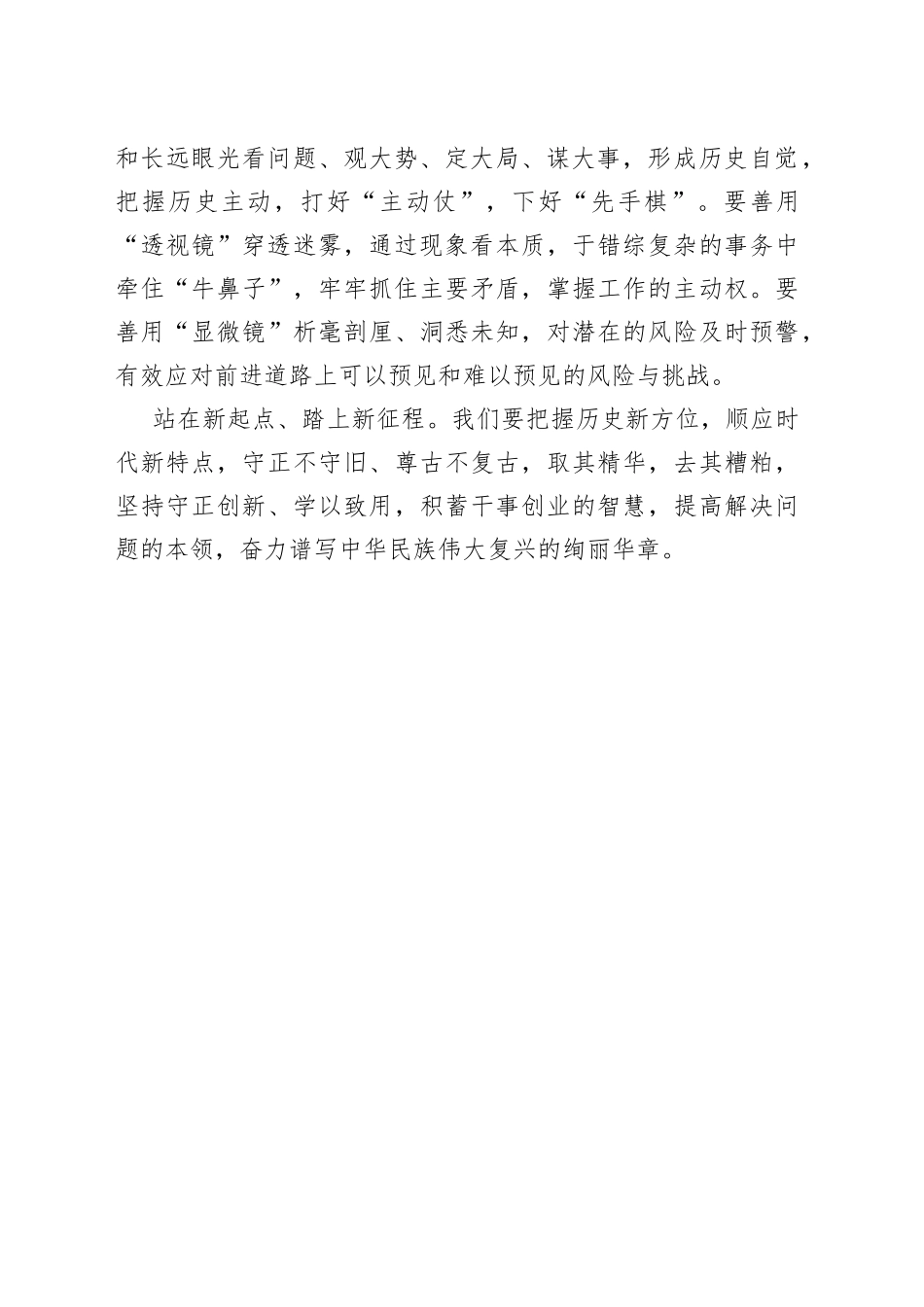 和长远眼光看问题、观大势、定大局、谋大事，形成历史自觉，把握历史主动，打好“主动仗”，下好“先手棋”。要善用“透视镜”穿透迷雾，通过现象看本质，于错综复杂的事务中牵住“牛鼻子”，牢牢抓住主要矛盾，掌握工作的主动权。要善用“显微镜”析毫剖厘、洞悉未知，对潜在的风险及时预警，有效应对前进道路上可以预见和难以预见的风险与挑战。

站在新起点、踏上新征程。我们要把握历史新方位，顺应时代新特点，守正不守旧、尊古不复古，取其精华，去其糟粕，坚持守正创新、学以致用，积蓄干事创业的智慧，提高解决问题的本领，奋力谱写中华民族伟大复兴的绚丽华章。